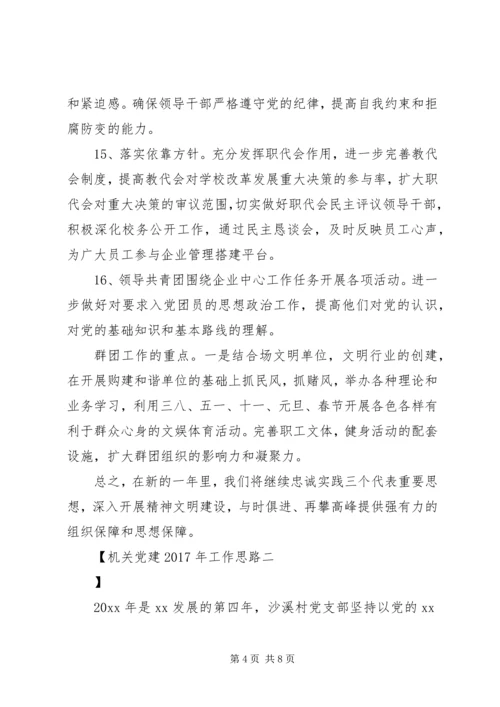 和紧迫感。确保领导干部严格遵守党的纪律，提高自我约束和拒腐防变的能力。

15、落实依靠方针。充分发挥职代会作用，进一步完善教代会制度，提高教代会对学校改革发展重大决策的参与率，扩大职代会对重大决策的审议范围，切实做好职代会民主评议领导干部，积极深化校务公开工作，通过民主恳谈会，及时反映员工心声，为广大员工参与企业管理搭建平台。

16、领导共青团围绕企业中心工作任务开展各项活动。进一步做好对要求入党团员的思想政治工作，提高他们对党的认识，对党的基础知识和基本路线的理解。

群团工作的重点。一是结合场文明单位，文明行业的创建，在开展购建和谐单位的基础上抓民风，抓赌风，举办各种理论和业务学习，利用三八、五一、十一、元旦、春节开展各色各样有利于群众心身的文娱体育活动。完善职工文体，健身活动的配套设施，扩大群团组织的影响力和凝聚力。

总之，在新的一年里，我们将继续忠诚实践三个代表重要思想，深入开展精神文明建设，与时俱进、再攀高峰提供强有力的组织保障和思想保障。

【机关党建 2017 年工作思路二

】

20xx 年是 xx 发展的第四年，沙溪村党支部坚持以党的 xx

第 4 页 共 8 页